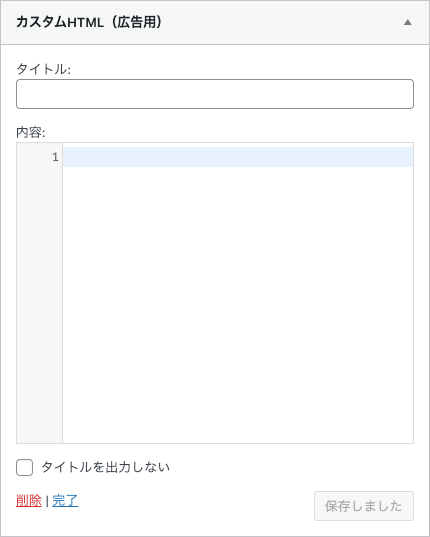 カスタムHTML（広告用）

タイトル:

内容:

1

タイトルを出力しない

削除 | 完了

保存しました